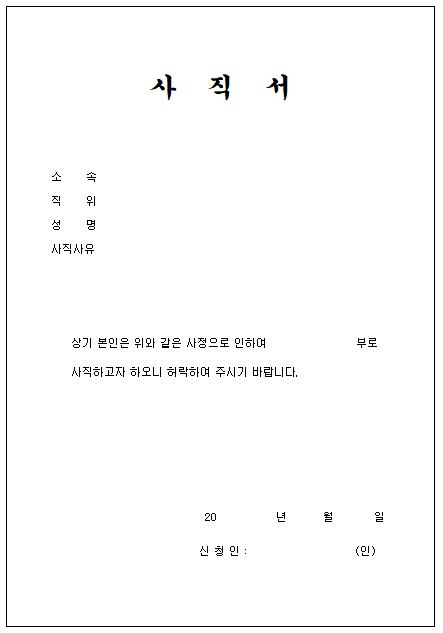 사 직 서

소 속
직 위
성 명
사직사유

상기 본인은 위와 같은 사정으로 인하여 부로 사직하고자 하오니 허락하여 주시기 바랍니다.

20 년 월 일

신 청 인 : (인)